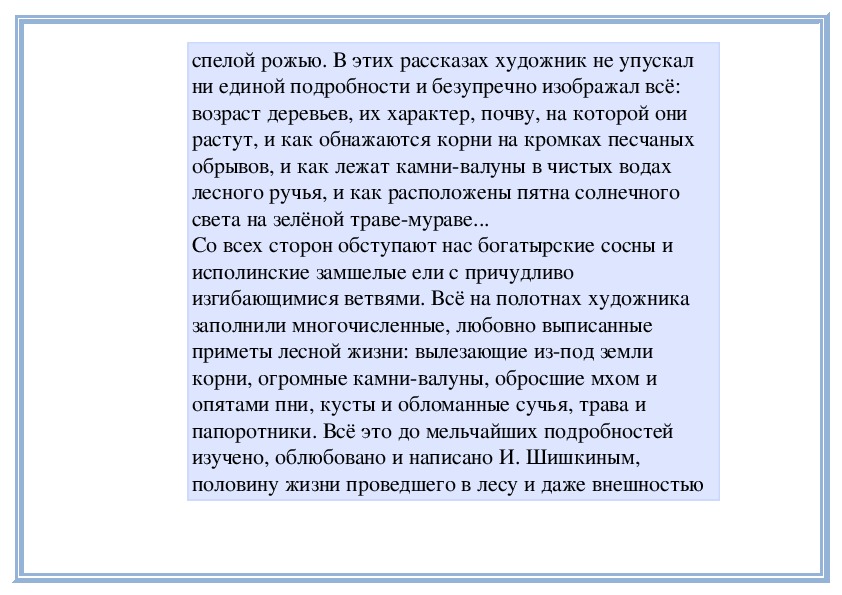 спелой рожью. В этих рассказах художник не упускал ни единой подробности и безупречно изображал всё: возраст деревьев, их характер, почву, на которой они растут, и как обнажаются корни на кромках песчаных обрывов, и как лежат камни-валуны в чистых водах лесного ручья, и как расположены пятна солнечного света на зелёной траве-мураве...
Со всех сторон обступают нас богатырские сосны и исполинские замшелые ели с причудливо изгибающимися ветвями. Всё на полотнах художника заполнили многочисленные, любовно выписанные приметы лесной жизни: вылезающие из-под земли корни, огромные камни-валуны, обросшие мхом и опятами пни, кусты и обломанные сучья, трава и папоротники. Всё это до мельчайших подробностей изучено, облюбовано и написано И. Шишкиным, половину жизни проведшего в лесу и даже внешностью